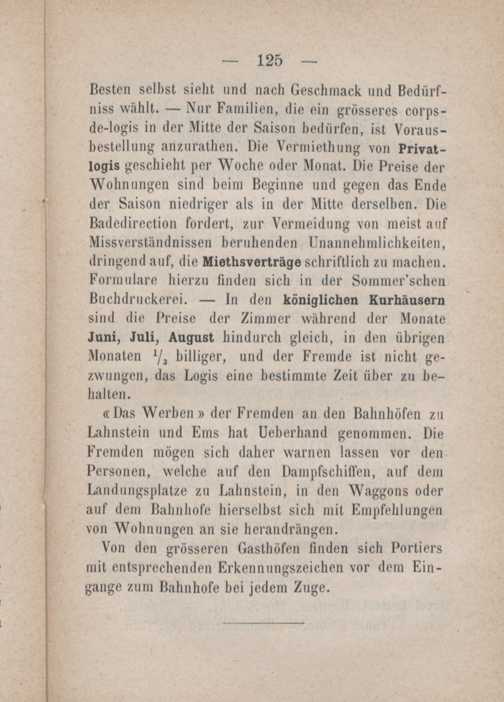 — 125 —

Besten selbst sieht und nach Geschmack und Bedürfniss wählt. — Nur Familien, die ein grösseres corps-de-logis in der Mitte der Saison bedürfen, ist Vorausbestellung anzurathen. Die Vermiethung von Privatlogis geschieht per Woche oder Monat. Die Preise der Wohnungen sind beim Beginne und gegen das Ende der Saison niedriger als in der Mitte derselben. Die Badedirection fordert, zur Vermeidung von meist auf Missverständnissen beruhenden Unannehmlichkeiten, dringend auf, die Miethsverträge schriftlich zu machen. Formulare hierzu finden sich in der Sommer'schen Buchdruckerei. — In den königlichen Kurhäusern sind die Preise der Zimmer während der Monate Juni, Juli, August hindurch gleich, in den übrigen Monaten $\frac{1}{3}$ billiger, und der Fremde ist nicht gezwungen, das Logis eine bestimmte Zeit über zu behalten.

«Das Werben» der Fremden an den Bahnhöfen zu Lahnstein und Ems hat Ueberhand genommen. Die Fremden mögen sich daher warnen lassen vor den Personen, welche auf den Dampfschiffen, auf dem Landungsplatze zu Lahnstein, in den Waggons oder auf dem Bahnhofe hierselbst sich mit Empfehlungen von Wohnungen an sie herandrängen.

Von den grösseren Gasthöfen finden sich Portiers mit entsprechenden Erkennungszeichen vor dem Eingange zum Bahnhofe bei jedem Zuge.